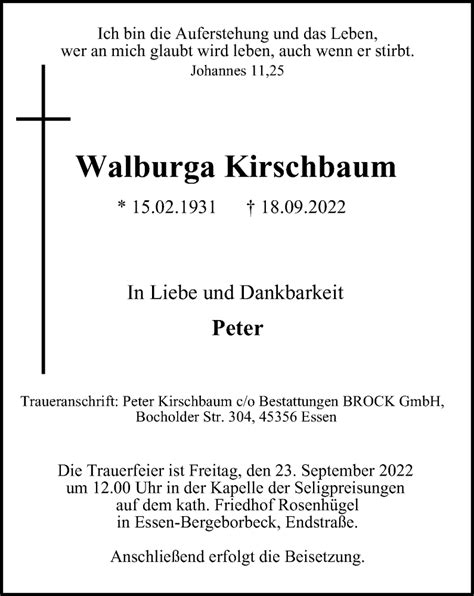 Ich bin die Auferstehung und das Leben,
wer an mich glaubt wird leben, auch wenn er stirbt.
Johannes 11,25

Walburga Kirschbaum

* 15.02.1931 † 18.09.2022

In Liebe und Dankbarkeit

Peter

Traueranschrift: Peter Kirschbaum c/o Bestattungen BROCK GmbH,
Bocholder Str. 304, 45356 Essen

Die Trauerfeier ist Freitag, den 23. September 2022
um 12.00 Uhr in der Kapelle der Seligpreisungen
auf dem kath. Friedhof Rosenhügel
in Essen-Bergeborbeck, Endstraße.

Anschließend erfolgt die Beisetzung.